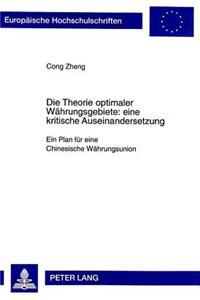 Europäische Hochschulschriften

Cong Zheng

Die Theorie optimaler Währungsgebiete: eine kritische Auseinandersetzung

Ein Plan für eine Chinesische Währungsunion

PETER LANG